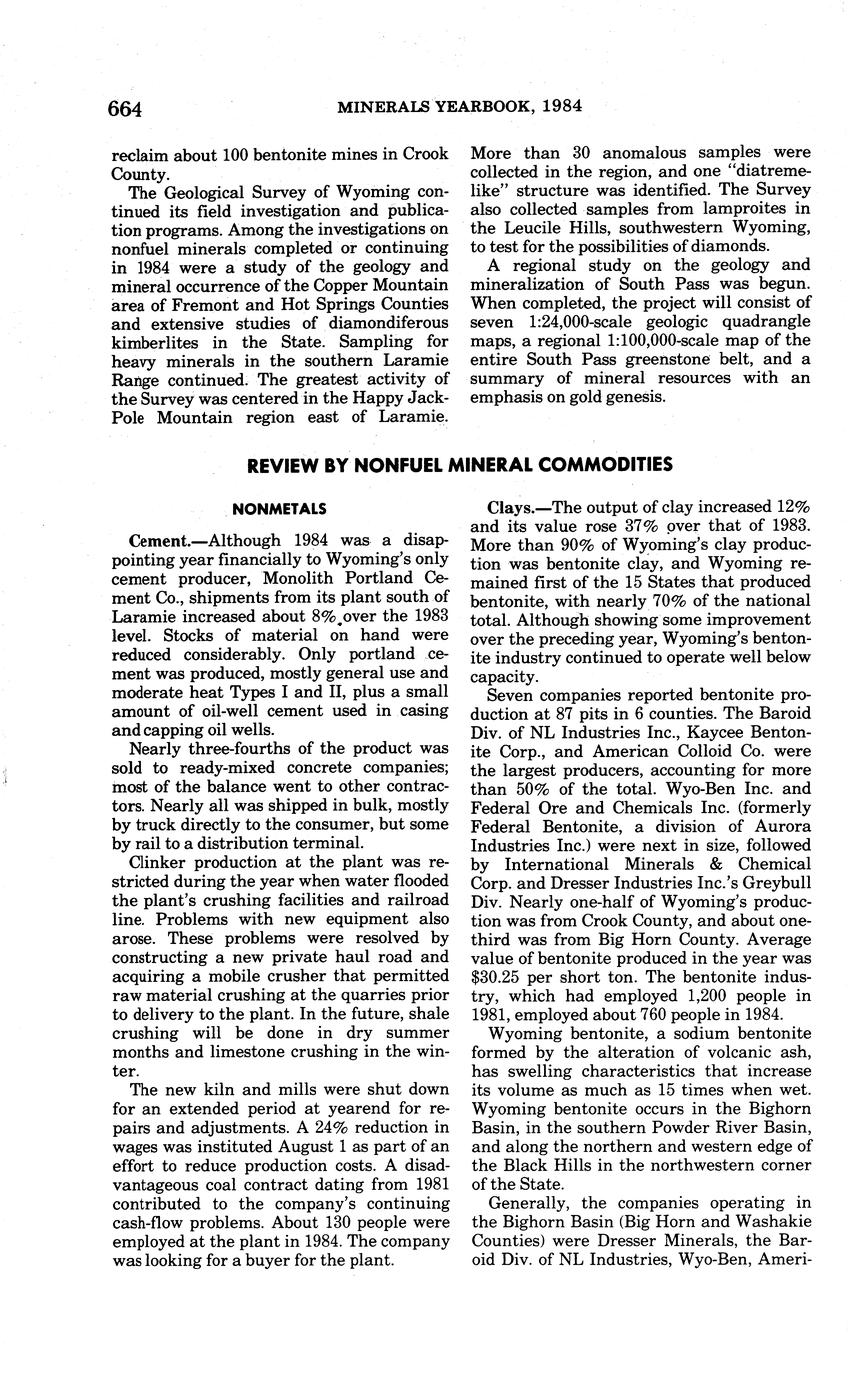 664 MINERALS YEARBOOK, 1984

reclaim about 100 bentonite mines in Crook County.

The Geological Survey of Wyoming continued its field investigation and publication programs. Among the investigations on nonfuel minerals completed or continuing in 1984 were a study of the geology and mineral occurrence of the Copper Mountain area of Fremont and Hot Springs Counties and extensive studies of diamondiferous kimberlites in the State. Sampling for heavy minerals in the southern Laramie Range continued. The greatest activity of the Survey was centered in the Happy Jack-Pole Mountain region east of Laramie. More than 30 anomalous samples were collected in the region, and one "diatreme-like" structure was identified. The Survey also collected samples from lamproites in the Leucile Hills, southwestern Wyoming, to test for the possibilities of diamonds.

A regional study on the geology and mineralization of South Pass was begun. When completed, the project will consist of seven 1:24,000-scale geologic quadrangle maps, a regional 1:100,000-scale map of the entire South Pass greenstone belt, and a summary of mineral resources with an emphasis on gold genesis.

REVIEW BY NONFUEL MINERAL COMMODITIES

NONMETALS

Cement.—Although 1984 was a disappointing year financially to Wyoming's only cement producer, Monolith Portland Cement Co., shipments from its plant south of Laramie increased about 8% over the 1983 level. Stocks of material on hand were reduced considerably. Only portland cement was produced, mostly general use and moderate heat Types I and II, plus a small amount of oil-well cement used in casing and capping oil wells.

Nearly three-fourths of the product was sold to ready-mixed concrete companies; most of the balance went to other contractors. Nearly all was shipped in bulk, mostly by truck directly to the consumer, but some by rail to a distribution terminal.

Clinker production at the plant was restricted during the year when water flooded the plant's crushing facilities and railroad line. Problems with new equipment also arose. These problems were resolved by constructing a new private haul road and acquiring a mobile crusher that permitted raw material crushing at the quarries prior to delivery to the plant. In the future, shale crushing will be done in dry summer months and limestone crushing in the winter.

The new kiln and mills were shut down for an extended period at yearend for repairs and adjustments. A 24% reduction in wages was instituted August 1 as part of an effort to reduce production costs. A disadvantageous coal contract dating from 1981 contributed to the company's continuing cash-flow problems. About 130 people were employed at the plant in 1984. The company was looking for a buyer for the plant.

Clays.—The output of clay increased 12% and its value rose 37% over that of 1983. More than 90% of Wyoming's clay production was bentonite clay, and Wyoming remained first of the 15 States that produced bentonite, with nearly 70% of the national total. Although showing some improvement over the preceding year, Wyoming's bentonite industry continued to operate well below capacity.

Seven companies reported bentonite production at 87 pits in 6 counties. The Baroid Div. of NL Industries Inc., Kaycee Bentonite Corp., and American Colloid Co. were the largest producers, accounting for more than 50% of the total. Wyo-Ben Inc. and Federal Ore and Chemicals Inc. (formerly Federal Bentonite, a division of Aurora Industries Inc.) were next in size, followed by International Minerals & Chemical Corp. and Dresser Industries Inc.'s Greybull Div. Nearly one-half of Wyoming's production was from Crook County, and about one-third was from Big Horn County. Average value of bentonite produced in the year was $30.25 per short ton. The bentonite industry, which had employed 1,200 people in 1981, employed about 760 people in 1984.

Wyoming bentonite, a sodium bentonite formed by the alteration of volcanic ash, has swelling characteristics that increase its volume as much as 15 times when wet. Wyoming bentonite occurs in the Bighorn Basin, in the southern Powder River Basin, and along the northern and western edge of the Black Hills in the northwestern corner of the State.

Generally, the companies operating in the Bighorn Basin (Big Horn and Washakie Counties) were Dresser Minerals, the Baroid Div. of NL Industries, Wyo-Ben, Ameri-